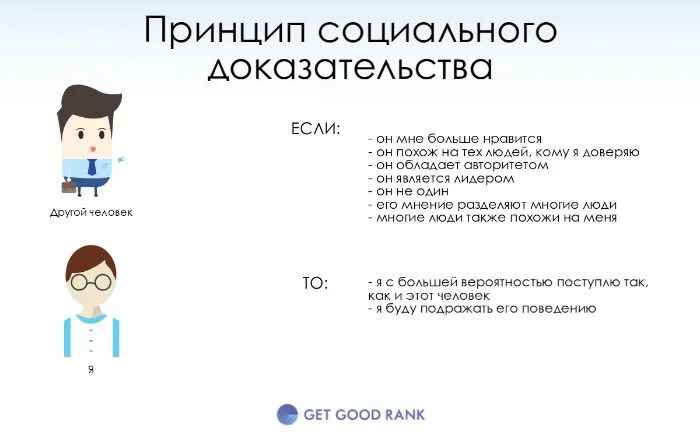 Принцип социального доказательства

Другой человек

ЕСЛИ:

- он мне больше нравится
- он похож на тех людей, кому я доверяю
- он обладает авторитетом
- он является лидером
- он не один
- его мнение разделяют многие люди
- многие люди также похожи на меня

Я

ТО:

- я с большей вероятностью поступлю так, как и этот человек
- я буду подражать его поведению

GET GOOD RANK